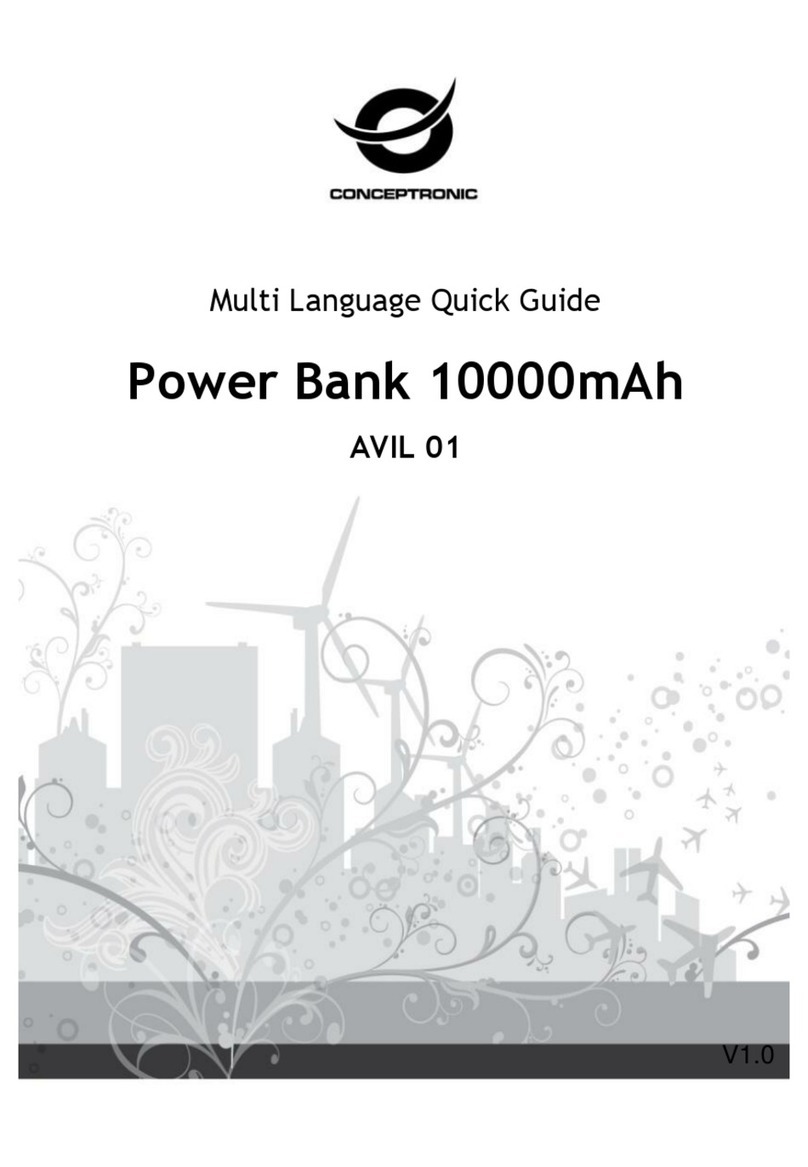 CONCEPTRONIC

Multi Language Quick Guide

Power Bank 10000mAh

AVIL 01

V1.0